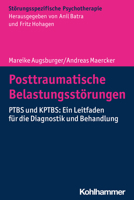 Störungsspezifische Psychotherapie
Herausgegeben von Anil Batra
und Fritz Hohagen

Mareike Augsburger/Andreas Maercker

Posttraumatische Belastungsstörungen

PTBS und KPTBS: Ein Leitfaden für die Diagnostik und Behandlung

Kohlhammer